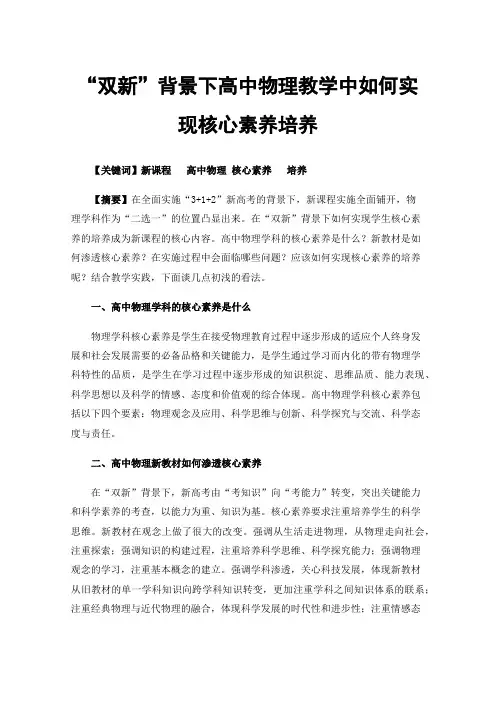 “双新”背景下高中物理教学中如何实现核心素养培养

【关键词】新课程　高中物理 核心素养　培养

【摘要】在全面实施“3+1+2”新高考的背景下，新课程实施全面铺开，物理学科作为“二选一”的位置凸显出来。在“双新”背景下如何实现学生核心素养的培养成为新课程的核心内容。高中物理学科的核心素养是什么？新教材是如何渗透核心素养？在实施过程中会面临哪些问题？应该如何实现核心素养的培养呢？结合教学实践，下面谈几点初浅的看法。

一、高中物理学科的核心素养是什么

物理学科核心素养是学生在接受物理教育过程中逐步形成的适应个人终身发展和社会发展需要的必备品格和关键能力，是学生通过学习而内化的带有物理学科特性的品质，是学生在学习过程中逐步形成的知识积淀、思维品质、能力表现、科学思想以及科学的情感、态度和价值观的综合体现。高中物理学科核心素养包括以下四个要素：物理观念及应用、科学思维与创新、科学探究与交流、科学态度与责任。

二、高中物理新教材如何渗透核心素养

在“双新”背景下，新高考由“考知识”向“考能力”转变，突出关键能力和科学素养的考查，以能力为重、知识为基。核心素养要求注重培养学生的科学思维。新教材在观念上做了很大的改变。强调从生活走进物理，从物理走向社会，注重探索；强调知识的构建过程，注重培养科学思维、科学探究能力；强调物理观念的学习，注重基本概念的建立。强调学科渗透，关心科技发展，体现新教材从旧教材的单一学科知识向跨学科知识转变，更加注重学科之间知识体系的联系；注重经典物理与近代物理的融合，体现科学发展的时代性和进步性；注重情感态